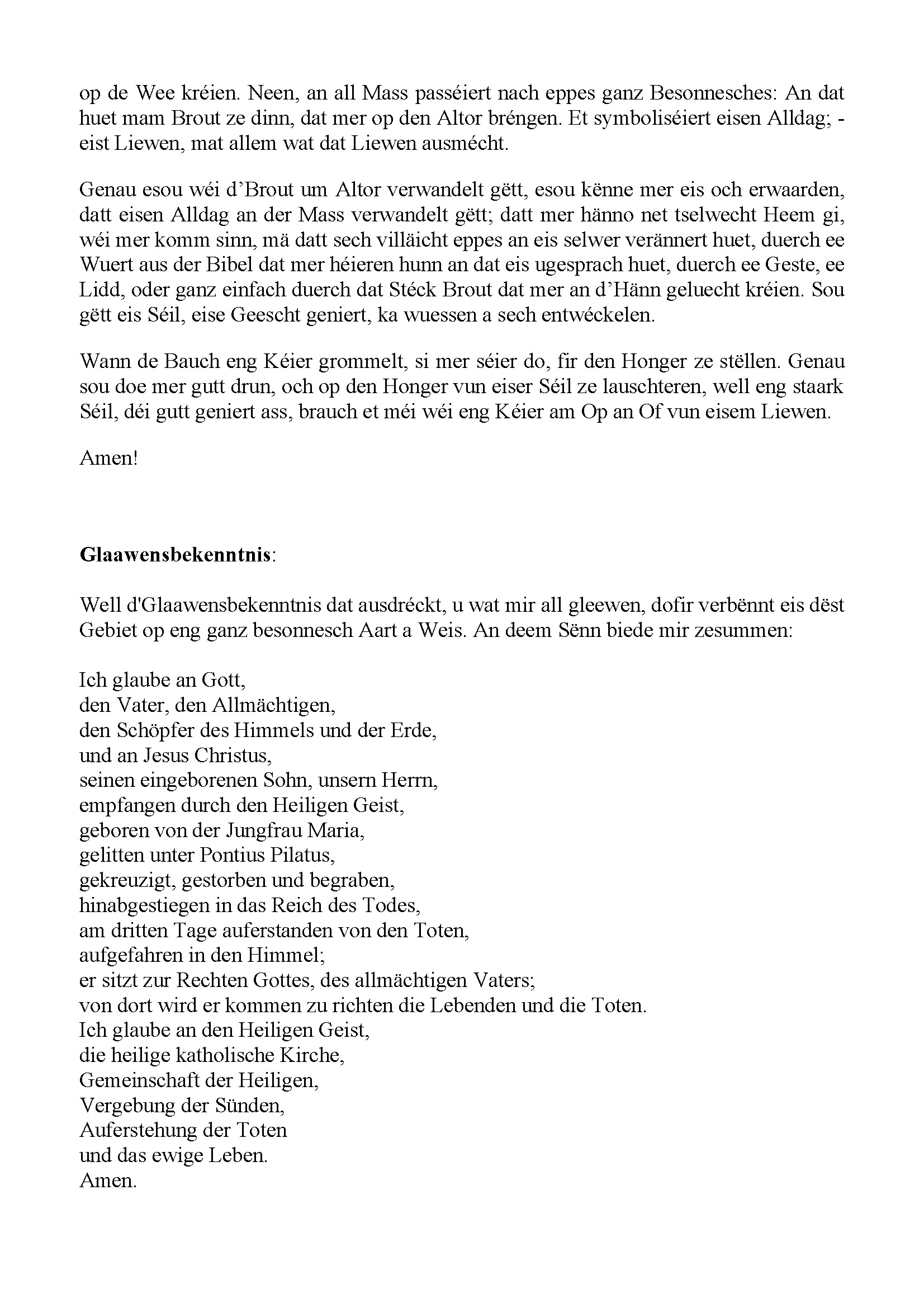 op de Wee kréien. Neen, an all Mass passéiert nach eppes ganz Besonnesches: An dat huet mam Brout ze dinn, dat mer op den Altor bréngen. Et symboliséiert eisen Alldag; - eist Liewen, mat allem wat dat Liewen ausmécht.

Genau esou wéi d'Brout um Altor verwandelt gëtt, esou kënne mer eis och erwaarden, datt eisen Alldag an der Mass verwandelt gëtt; datt mer hänno net tselwecht Heem gi, wéi mer komm sinn, mä datt sech villäicht eppes an eis selwer verännert huet, duerch ee Wuert aus der Bibel dat mer héieren hunn an dat eis ugesprach huet, duerch ee Geste, ee Lidd, oder ganz einfach duerch dat Stéck Brout dat mer an d'Hänn geluecht kréien. Sou gëtt eis Séil, eise Geescht geniert, ka wuessen a sech entwéckelen.

Wann de Bauch eng Kéier grommelt, si mer séier do, fir den Honger ze stëllen. Genau sou doe mer gutt drun, och op den Honger vun eiser Séil ze lauschteren, well eng staark Séil, déi gutt geniert ass, brauch et méi wéi eng Kéier am Op an Of vun eisem Liewen.

Amen!

**Glaawensbekenntnis**:

Well d'Glaawensbekenntnis dat ausdréckt, u wat mir all gleewen, dofir verbënnt eis dëst Gebiet op eng ganz besonnesch Aart a Weis. An deem Sënn biede mir zesummen:

Ich glaube an Gott,
den Vater, den Allmächtigen,
den Schöpfer des Himmels und der Erde,
und an Jesus Christus,
seinen eingeborenen Sohn, unsern Herrn,
empfangen durch den Heiligen Geist,
geboren von der Jungfrau Maria,
gelitten unter Pontius Pilatus,
gekreuzigt, gestorben und begraben,
hinabgestiegen in das Reich des Todes,
am dritten Tage auferstanden von den Toten,
aufgefahren in den Himmel;
er sitzt zur Rechten Gottes, des allmächtigen Vaters;
von dort wird er kommen zu richten die Lebenden und die Toten.
Ich glaube an den Heiligen Geist,
die heilige katholische Kirche,
Gemeinschaft der Heiligen,
Vergebung der Sünden,
Auferstehung der Toten
und das ewige Leben.
Amen.